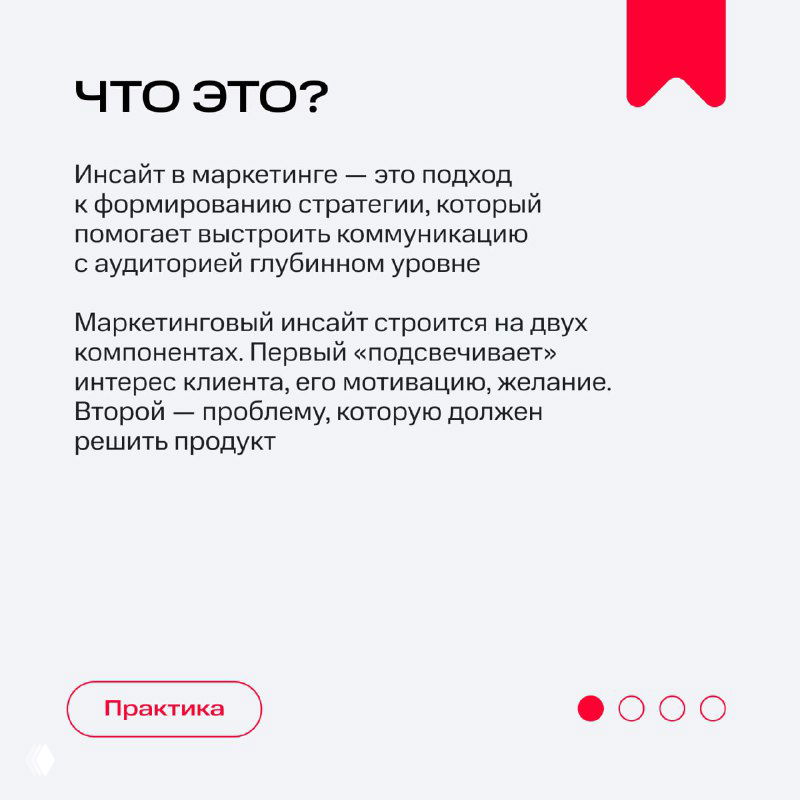 ЧТО ЭТО?

Инсайт в маркетинге — это подход к формированию стратегии, который помогает выстроить коммуникацию с аудиторией глубинном уровне

Маркетинговый инсайт строится на двух компонентах. Первый «подсвечивает» интерес клиента, его мотивацию, желание. Второй — проблему, которую должен решить продукт

Практика